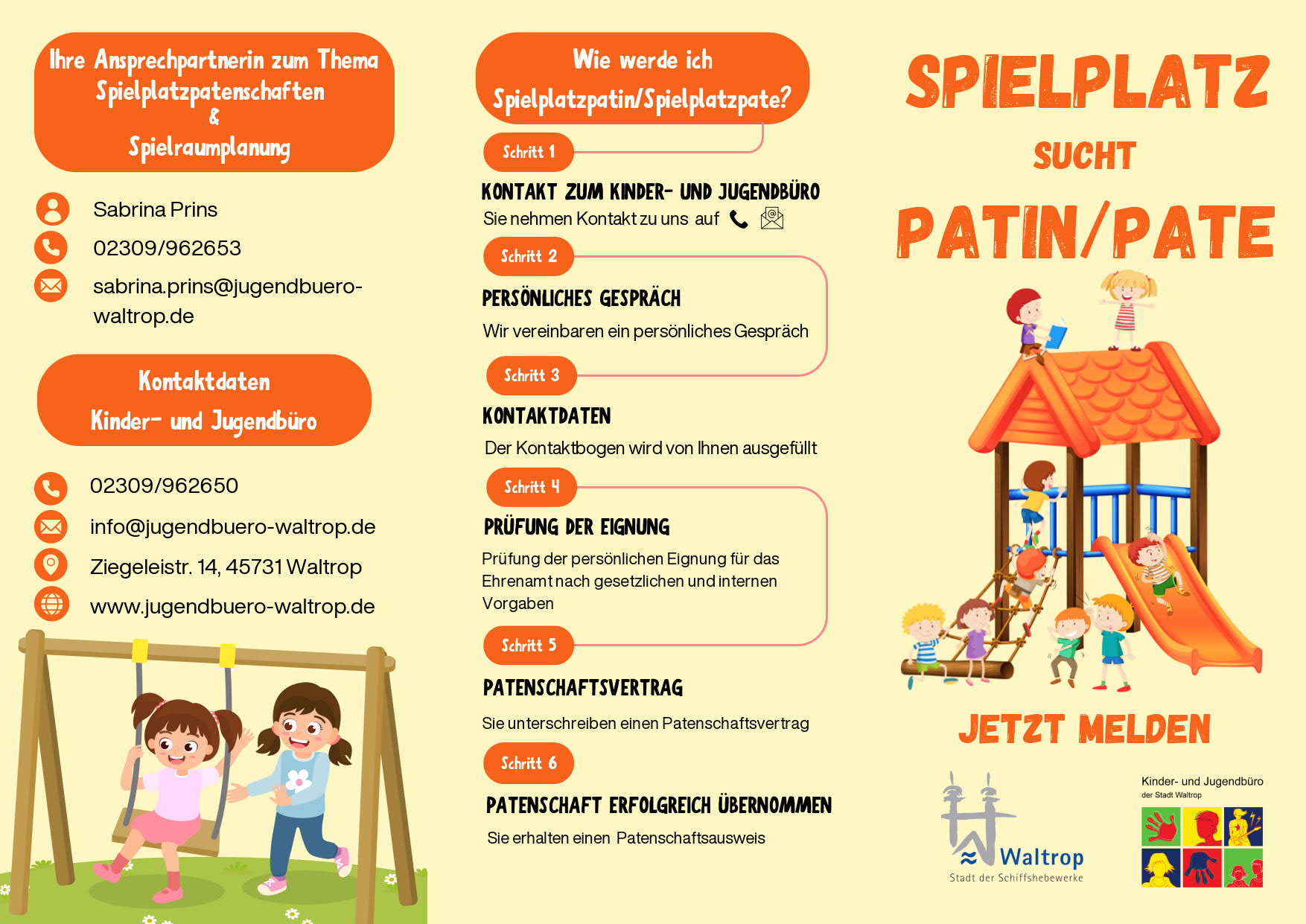 Ihre Ansprechpartnerin zum Thema Spielplatzpatenschaften & Spielraumplanung

Sabrina Prins

02309/962653

sabrina.prins@jugendbuero-waltrop.de

Kontaktdaten Kinder- und Jugendbüro

02309/962650

info@jugendbuero-waltrop.de

Ziegeleistr. 14, 45731 Waltrop

www.jugendbuero-waltrop.de

Wie werde ich Spielplatzpatin/Spielplatzpate?

Schritt 1

KONTAKT ZUM KINDER- UND JUGENDBÜRO

Sie nehmen Kontakt zu uns auf

Schritt 2

PERSÖNLICHES GESPRÄCH

Wir vereinbaren ein persönliches Gespräch

Schritt 3

KONTAKTDATEN

Der Kontaktbogen wird von Ihnen ausgefüllt

Schritt 4

PRÜFUNG DER EIGNUNG

Prüfung der persönlichen Eignung für das Ehrenamt nach gesetzlichen und internen Vorgaben

Schritt 5

PATENSCHAFTSVERTRAG

Sie unterschreiben einen Patenschaftsvertrag

Schritt 6

PATENSCHAFT ERFOLGREICH ÜBERNOMMEN

Sie erhalten einen Patenschaftsausweis

SPIELPLATZ

SUCHT

PATIN/PATE

JETZT MELDEN

Waltrop
Stadt der Schiffshebewerke

Kinder- und Jugendbüro
der Stadt Waltrop